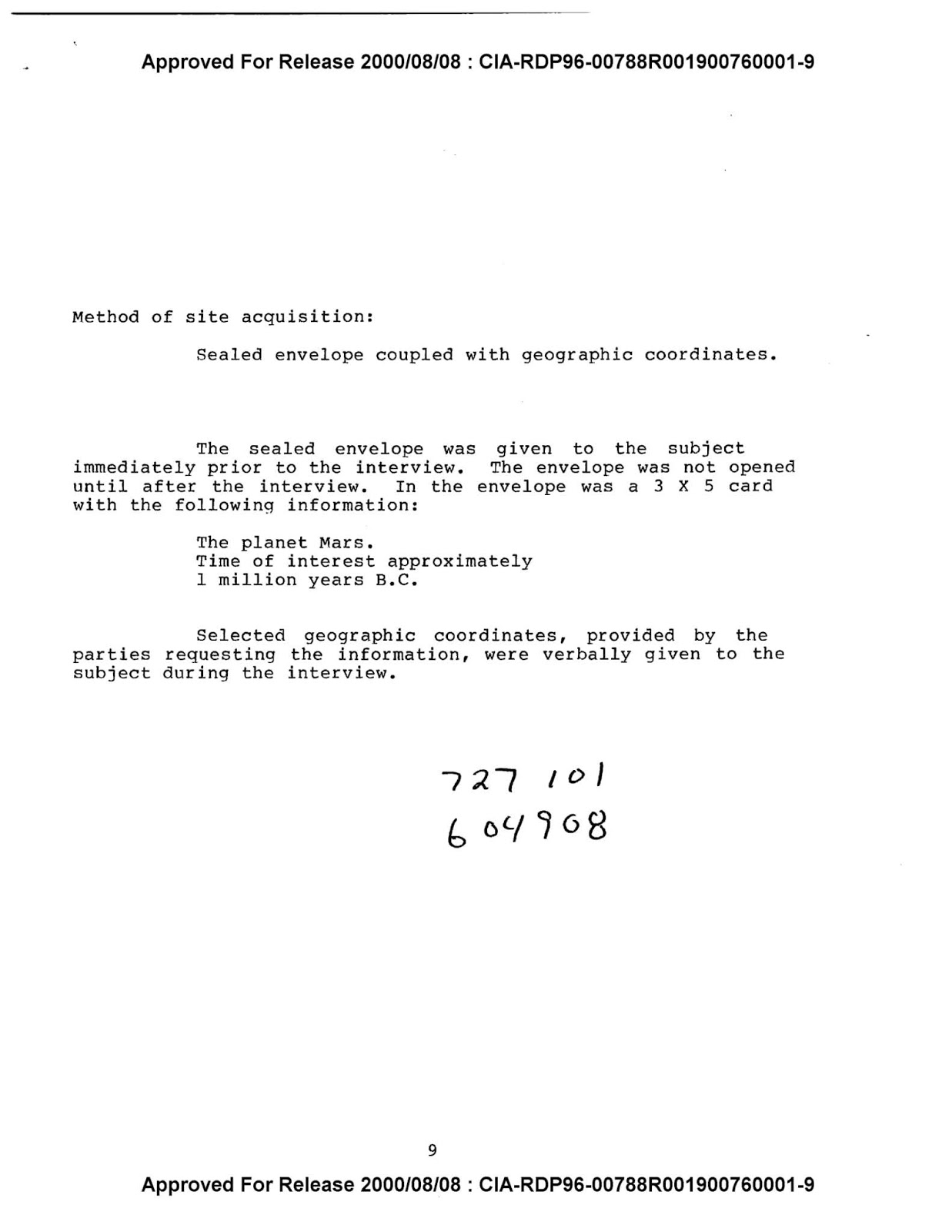 Approved For Release 2000/08/08 : CIA-RDP96-00788R001900760001-9

Method of site acquisition:

Sealed envelope coupled with geographic coordinates.

The sealed envelope was given to the subject immediately prior to the interview. The envelope was not opened until after the interview. In the envelope was a 3 X 5 card with the following information:

The planet Mars.
Time of interest approximately
1 million years B.C.

Selected geographic coordinates, provided by the parties requesting the information, were verbally given to the subject during the interview.

727 101
604908

9

Approved For Release 2000/08/08 : CIA-RDP96-00788R001900760001-9